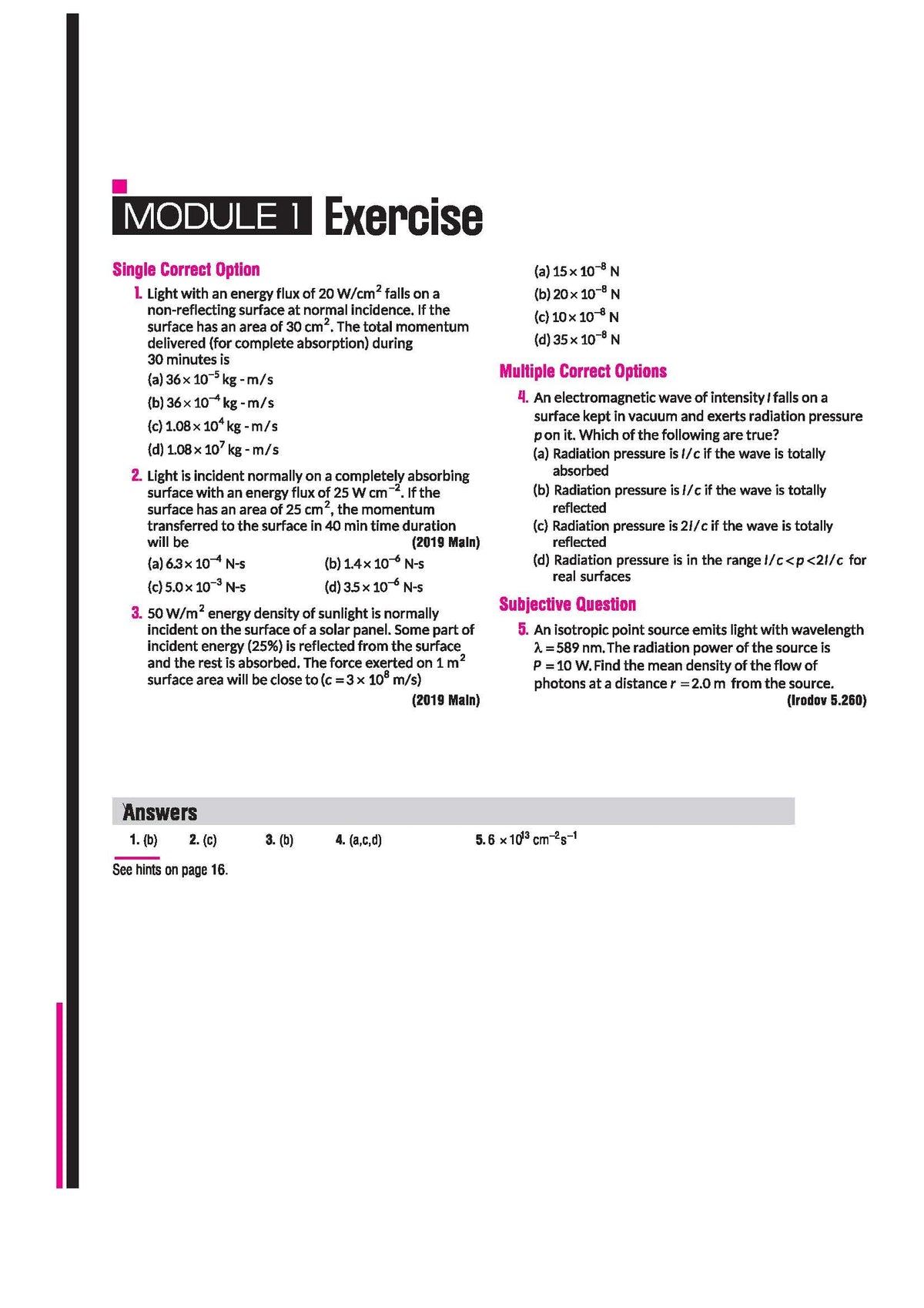 MODULE 1 Exercise

Single Correct Option

1. Light with an energy flux of 20 W/cm$^2$ falls on a non-reflecting surface at normal incidence. If the surface has an area of 30 cm$^2$. The total momentum delivered (for complete absorption) during 30 minutes is

(a) $36 \times 10^{-5}$ kg - m/s

(b) $36 \times 10^{-4}$ kg - m/s

(c) $1.08 \times 10^{4}$ kg - m/s

(d) $1.08 \times 10^{7}$ kg - m/s

2. Light is incident normally on a completely absorbing surface with an energy flux of 25 W cm$^{-2}$. If the surface has an area of 25 cm$^2$, the momentum transferred to the surface in 40 min time duration will be (2019 Main)

(a) $6.3 \times 10^{-4}$ N-s (b) $1.4 \times 10^{-6}$ N-s

(c) $5.0 \times 10^{-3}$ N-s (d) $3.5 \times 10^{-6}$ N-s

3. 50 W/m$^2$ energy density of sunlight is normally incident on the surface of a solar panel. Some part of incident energy (25%) is reflected from the surface and the rest is absorbed. The force exerted on 1 m$^2$ surface area will be close to ($c = 3 \times 10^8$ m/s) (2019 Main)

(a) $15 \times 10^{-8}$ N

(b) $20 \times 10^{-8}$ N

(c) $10 \times 10^{-8}$ N

(d) $35 \times 10^{-8}$ N

Multiple Correct Options

4. An electromagnetic wave of intensity I falls on a surface kept in vacuum and exerts radiation pressure p on it. Which of the following are true?

(a) Radiation pressure is $I/c$ if the wave is totally absorbed

(b) Radiation pressure is $I/c$ if the wave is totally reflected

(c) Radiation pressure is $2I/c$ if the wave is totally reflected

(d) Radiation pressure is in the range $I/c < p < 2I/c$ for real surfaces

Subjective Question

5. An isotropic point source emits light with wavelength $\lambda = 589$ nm. The radiation power of the source is $P = 10$ W. Find the mean density of the flow of photons at a distance $r = 2.0$ m from the source. (Irodov 5.260)

Answers

1. (b) 2. (c) 3. (b) 4. (a,c,d) 5. $6 \times 10^{13}$ cm$^{-2}$s$^{-1}$

See hints on page 16.